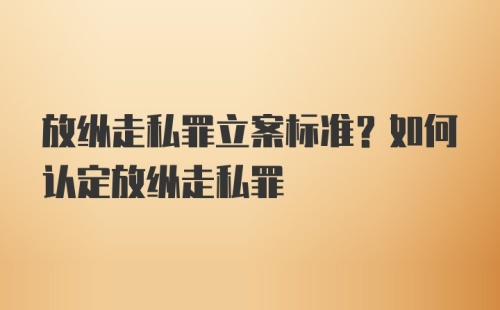 放纵走私罪立案标准？如何认定放纵走私罪